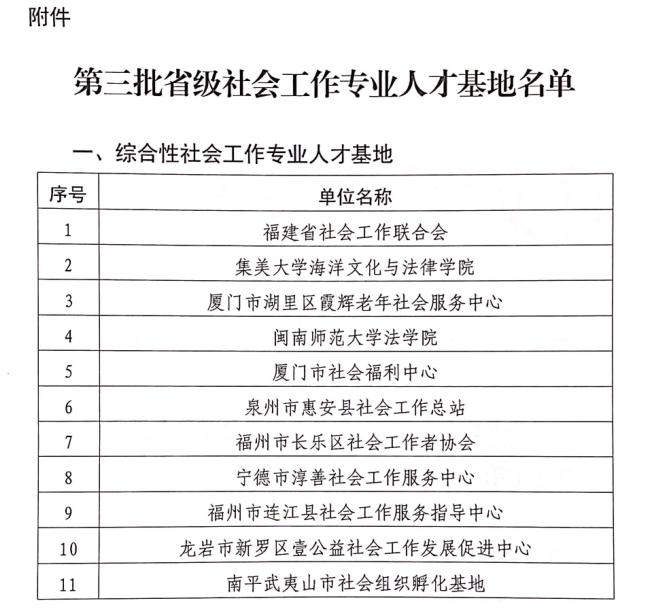 附件

第三批省级社会工作专业人才基地名单

一、综合性社会工作专业人才基地

| 序号 | 单位名称 |
|---|---|
| 1 | 福建省社会工作联合会 |
| 2 | 集美大学海洋文化与法律学院 |
| 3 | 厦门市湖里区霞辉老年社会服务中心 |
| 4 | 闽南师范大学法学院 |
| 5 | 厦门市社会福利中心 |
| 6 | 泉州市惠安县社会工作总站 |
| 7 | 福州市长乐区社会工作者协会 |
| 8 | 宁德市淳善社会工作服务中心 |
| 9 | 福州市连江县社会工作服务指导中心 |
| 10 | 龙岩市新罗区壹公益社会工作发展促进中心 |
| 11 | 南平武夷山市社会组织孵化基地 |